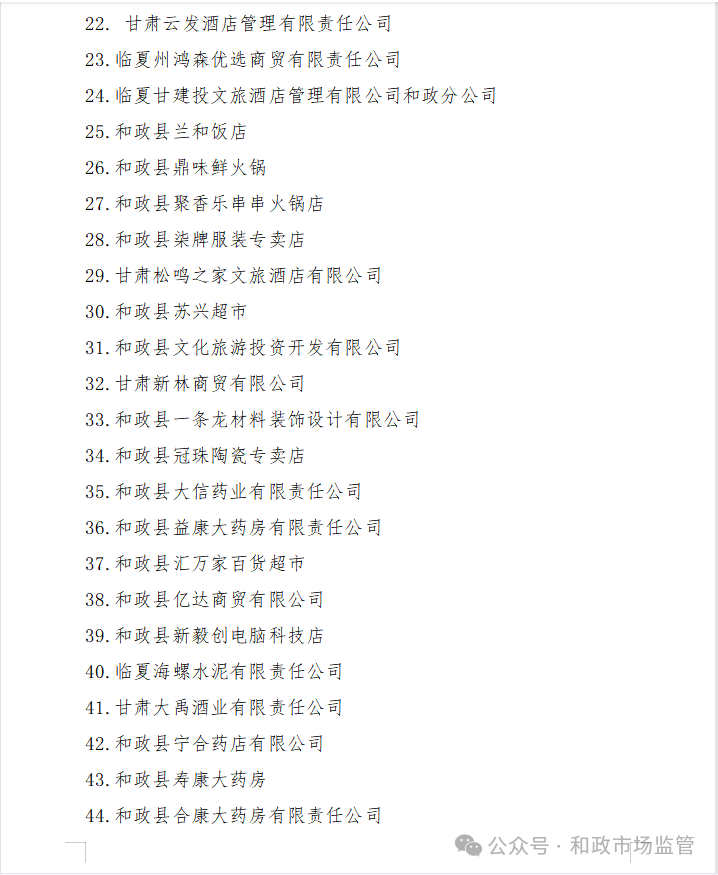 22. 甘肃云发酒店管理有限责任公司
23.临夏州鸿森优选商贸有限责任公司
24.临夏甘建投文旅酒店管理有限公司和政分公司
25.和政县兰和饭店
26.和政县鼎味鲜火锅
27.和政县聚香乐串串火锅店
28.和政县柒牌服装专卖店
29.甘肃松鸣之家文旅酒店有限公司
30.和政县苏兴超市
31.和政县文化旅游投资开发有限公司
32.甘肃新林商贸有限公司
33.和政县一条龙材料装饰设计有限公司
34.和政县冠珠陶瓷专卖店
35.和政县大信药业有限责任公司
36.和政县益康大药房有限责任公司
37.和政县汇万家百货超市
38.和政县亿达商贸有限公司
39.和政县新毅创电脑科技店
40.临夏海螺水泥有限责任公司
41.甘肃大禹酒业有限责任公司
42.和政县宁合药店有限公司
43.和政县寿康大药房
44.和政县合康大药房有限责任公司

公众号 · 和政市场监管